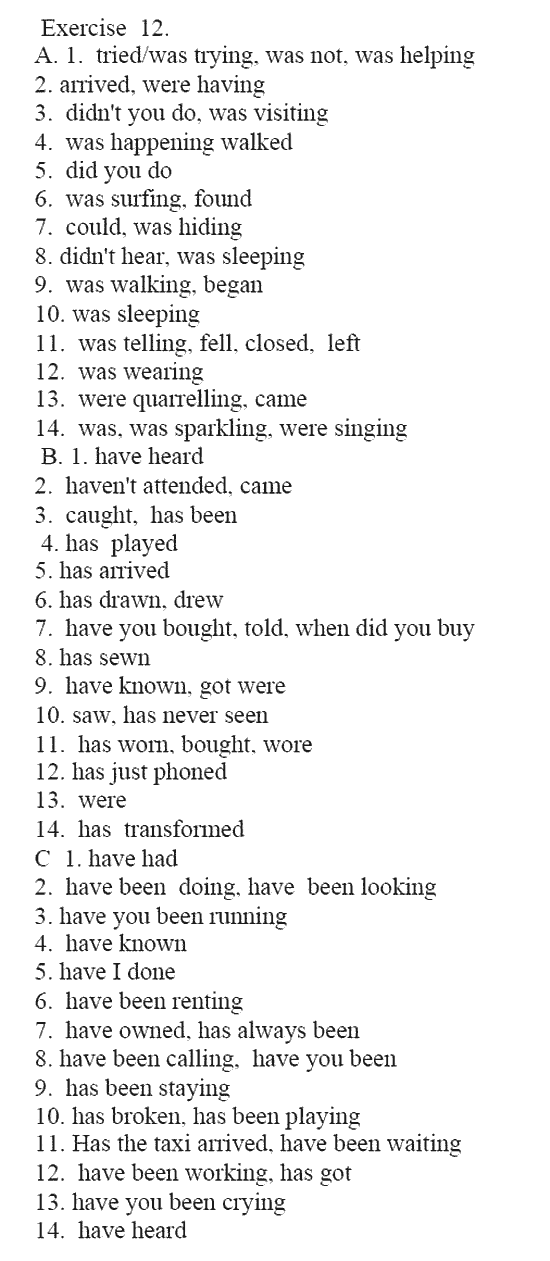 Exercise 12.
A. 1. tried/was trying, was not, was helping
2. arrived, were having
3. didn't you do, was visiting
4. was happening walked
5. did you do
6. was surfing, found
7. could, was hiding
8. didn't hear, was sleeping
9. was walking, began
10. was sleeping
11. was telling, fell, closed, left
12. was wearing
13. were quarrelling, came
14. was, was sparkling, were singing
B. 1. have heard
2. haven't attended, came
3. caught, has been
4. has played
5. has arrived
6. has drawn, drew
7. have you bought, told, when did you buy
8. has sewn
9. have known, got were
10. saw, has never seen
11. has worn, bought, wore
12. has just phoned
13. were
14. has transformed
C 1. have had
2. have been doing, have been looking
3. have you been running
4. have known
5. have I done
6. have been renting
7. have owned, has always been
8. have been calling, have you been
9. has been staying
10. has broken, has been playing
11. Has the taxi arrived, have been waiting
12. have been working, has got
13. have you been crying
14. have heard